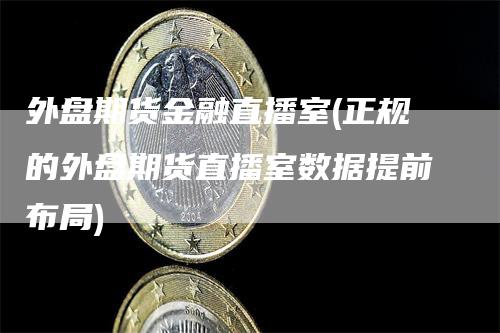 外盘期货金融直播室(正规的外盘期货直播室数据提前布局)

2004